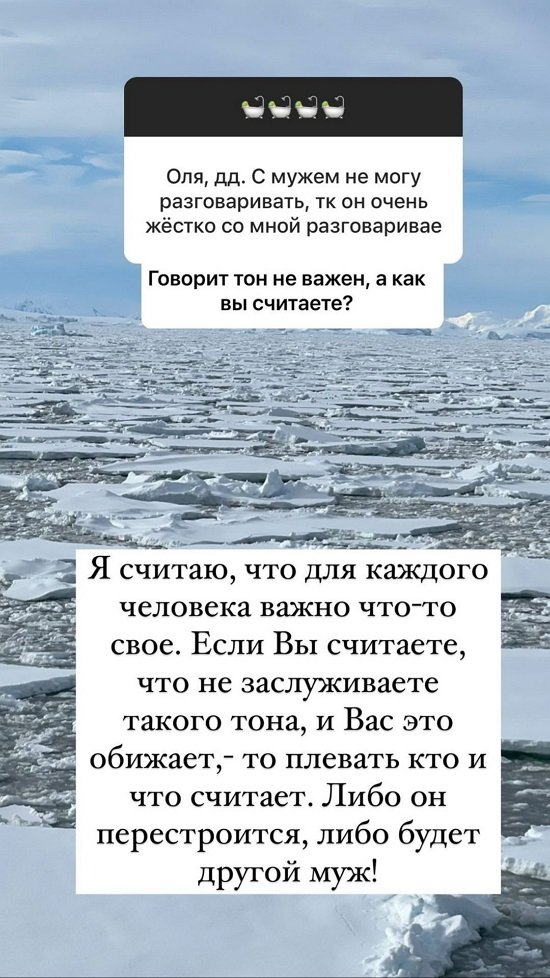 🛁🛁🛁🛁

Оля, дд. С мужем не могу разговаривать, тк он очень жёстко со мной разговаривае

Говорит тон не важен, а как вы считаете?

Я считаю, что для каждого человека важно что-то свое. Если Вы считаете, что не заслуживаете такого тона, и Вас это обижает,- то плевать кто и что считает. Либо он перестроится, либо будет другой муж!